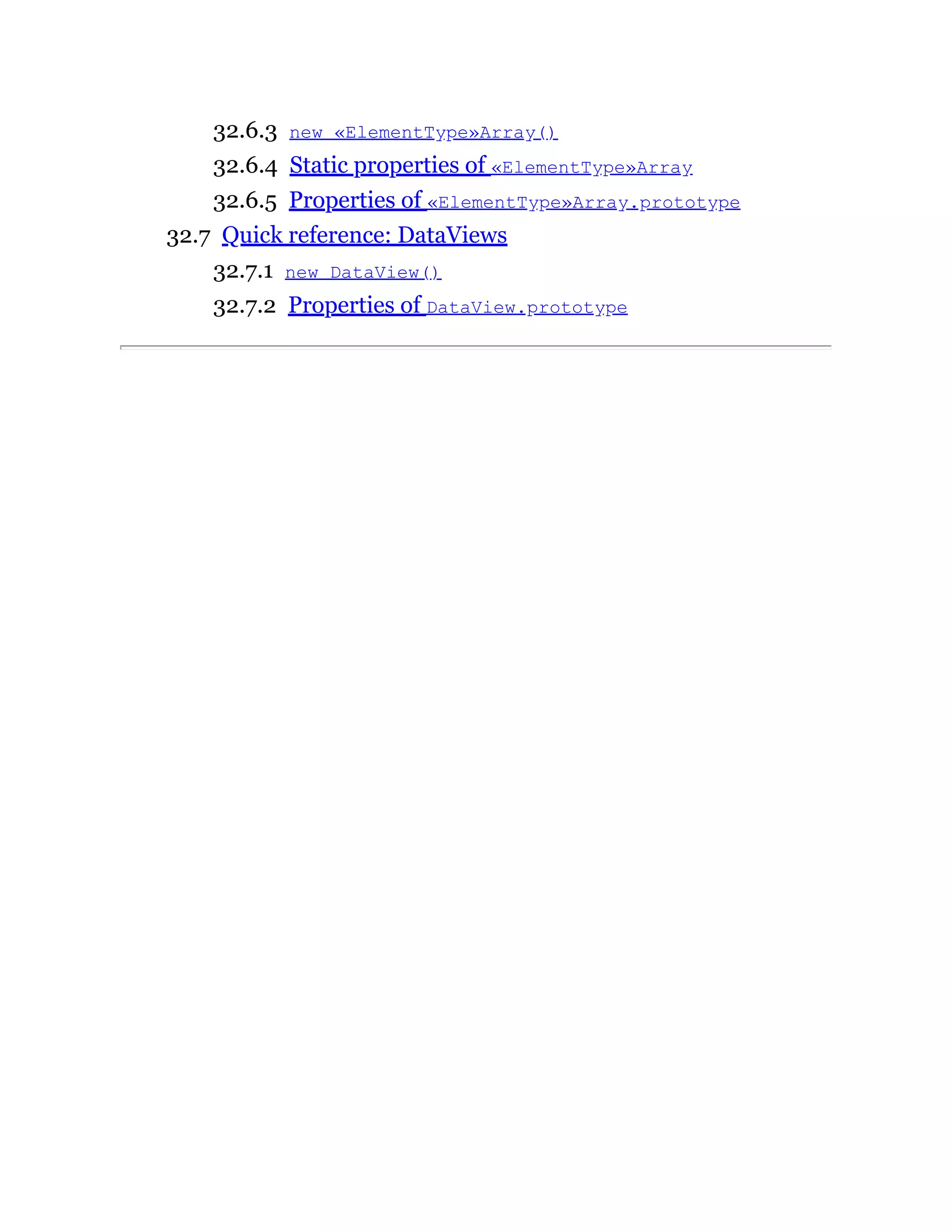 32.6.3 new «ElementType»Array()

32.6.4 Static properties of «ElementType»Array

32.6.5 Properties of «ElementType»Array.prototype

32.7 Quick reference: DataViews

32.7.1 new DataView()

32.7.2 Properties of DataView.prototype